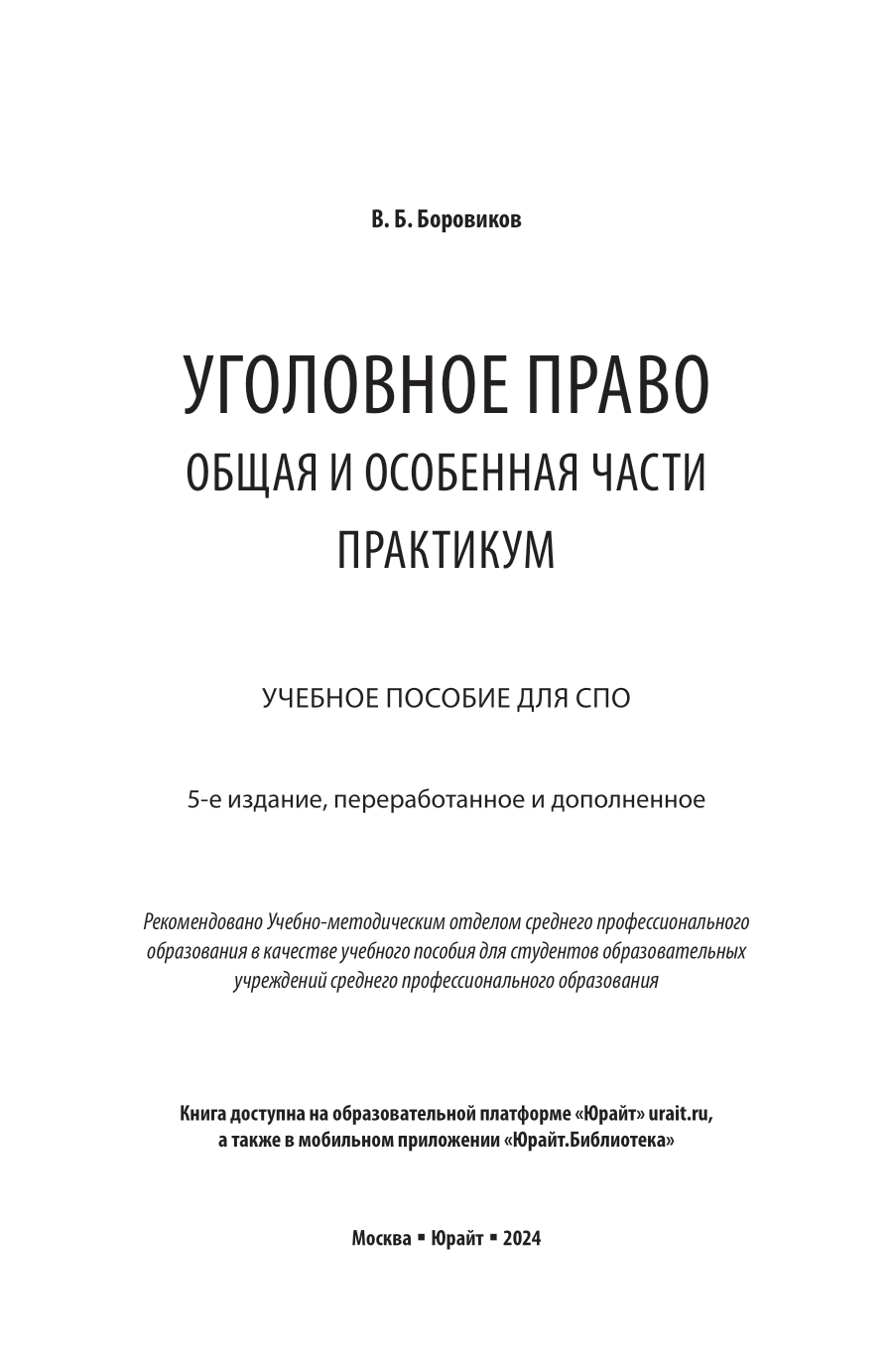 В. Б. Боровиков

УГОЛОВНОЕ ПРАВО
ОБЩАЯ И ОСОБЕННАЯ ЧАСТИ
ПРАКТИКУМ

УЧЕБНОЕ ПОСОБИЕ ДЛЯ СПО

5-е издание, переработанное и дополненное

Рекомендовано Учебно-методическим отделом среднего профессионального образования в качестве учебного пособия для студентов образовательных учреждений среднего профессионального образования

Книга доступна на образовательной платформе «Юрайт» urait.ru, а также в мобильном приложении «Юрайт.Библиотека»

Москва ▪ Юрайт ▪ 2024